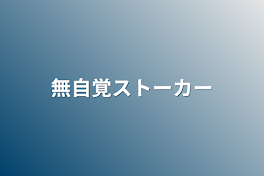 無自覚ストーカー